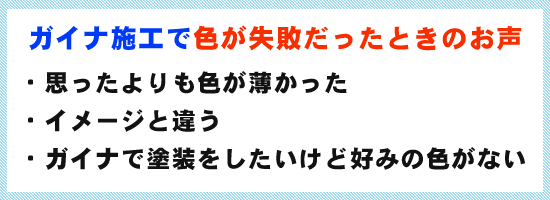 ガイナ施工で色が失敗だったときのお声

・思ったよりも色が薄かった
・イメージと違う
・ガイナで塗装をしたいけど好みの色がない